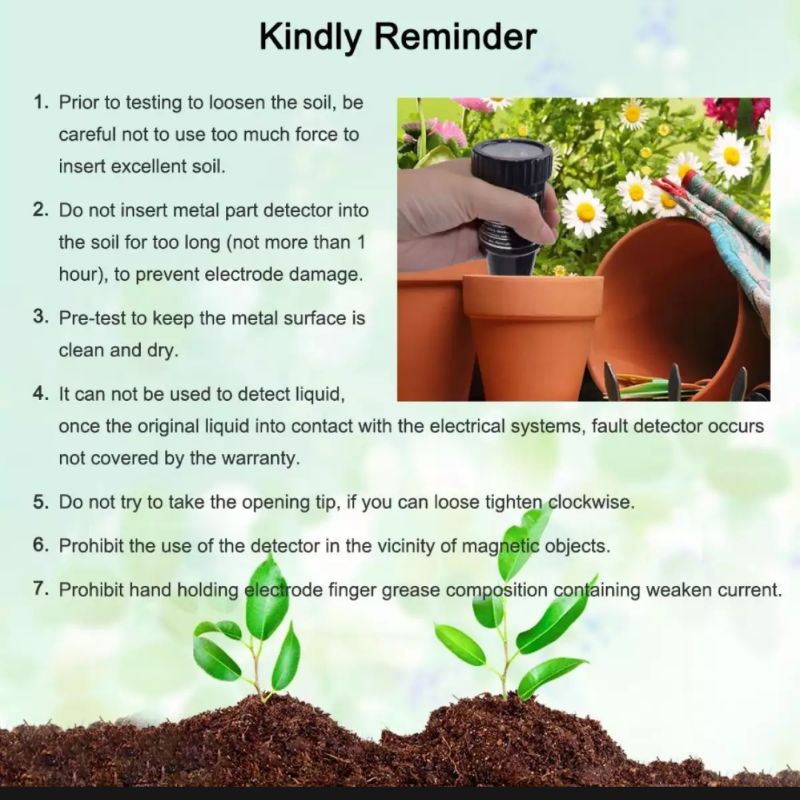 Kindly Reminder

1. Prior to testing to loosen the soil, be careful not to use too much force to insert excellent soil.

2. Do not insert metal part detector into the soil for too long (not more than 1 hour), to prevent electrode damage.

3. Pre-test to keep the metal surface is clean and dry.

4. It can not be used to detect liquid, once the original liquid into contact with the electrical systems, fault detector occurs not covered by the warranty.

5. Do not try to take the opening tip, if you can loose tighten clockwise.

6. Prohibit the use of the detector in the vicinity of magnetic objects.

7. Prohibit hand holding electrode finger grease composition containing weaken current.